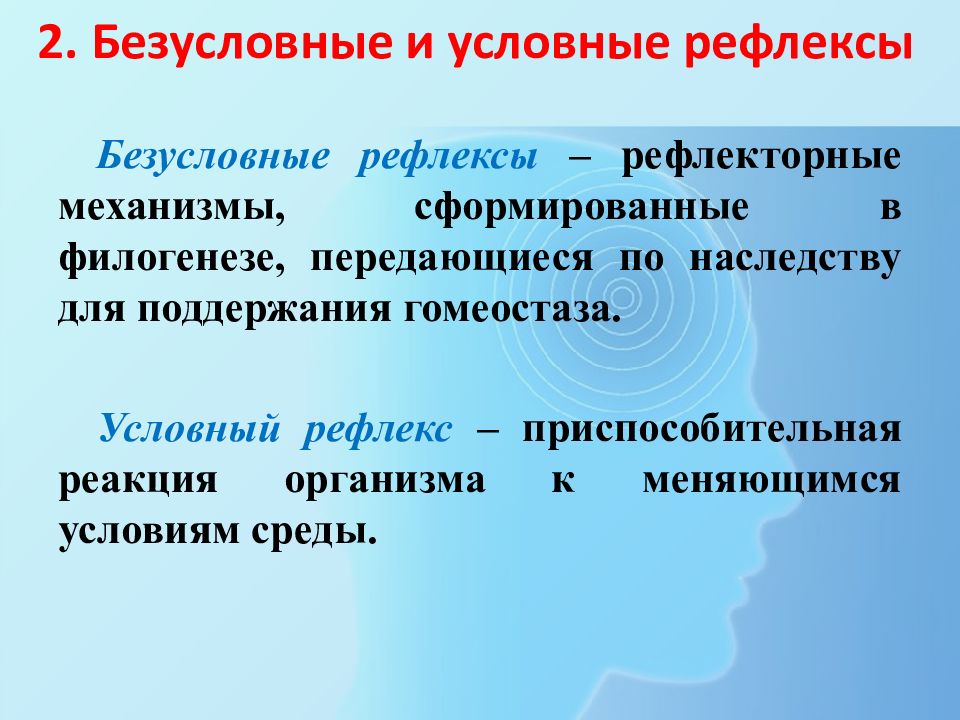 2. Безусловные и условные рефлексы

Безусловные рефлексы – рефлекторные механизмы, сформированные в филогенезе, передающиеся по наследству для поддержания гомеостаза.

Условный рефлекс – приспособительная реакция организма к меняющимся условиям среды.